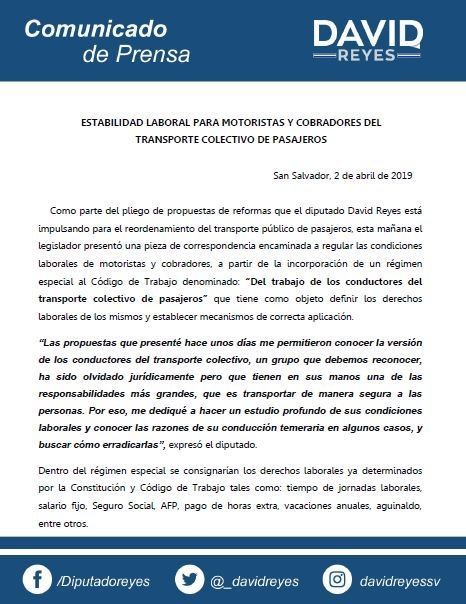 Comunicado de Prensa

DAVID REYES

ESTABILIDAD LABORAL PARA MOTORISTAS Y COBRADORES DEL TRANSPORTE COLECTIVO DE PASAJEROS

San Salvador, 2 de abril de 2019

Como parte del pliego de propuestas de reformas que el diputado David Reyes está impulsando para el reordenamiento del transporte público de pasajeros, esta mañana el legislador presentó una pieza de correspondencia encaminada a regular las condiciones laborales de motoristas y cobradores, a partir de la incorporación de un régimen especial al Código de Trabajo denominado: "Del trabajo de los conductores del transporte colectivo de pasajeros" que tiene como objeto definir los derechos laborales de los mismos y establecer mecanismos de correcta aplicación.

"Las propuestas que presenté hace unos días me permitieron conocer la versión de los conductores del transporte colectivo, un grupo que debemos reconocer, ha sido olvidado jurídicamente pero que tienen en sus manos una de las responsabilidades más grandes, que es transportar de manera segura a las personas. Por eso, me dediqué a hacer un estudio profundo de sus condiciones laborales y conocer las razones de su conducción temeraria en algunos casos, y buscar cómo erradicarlas", expresó el diputado.

Dentro del régimen especial se consignarían los derechos laborales ya determinados por la Constitución y Código de Trabajo tales como: tiempo de jornadas laborales, salario fijo, Seguro Social, AFP, pago de horas extra, vacaciones anuales, aguinaldo, entre otros.

/Diputadoreyes @_davidreyes davidreyessv